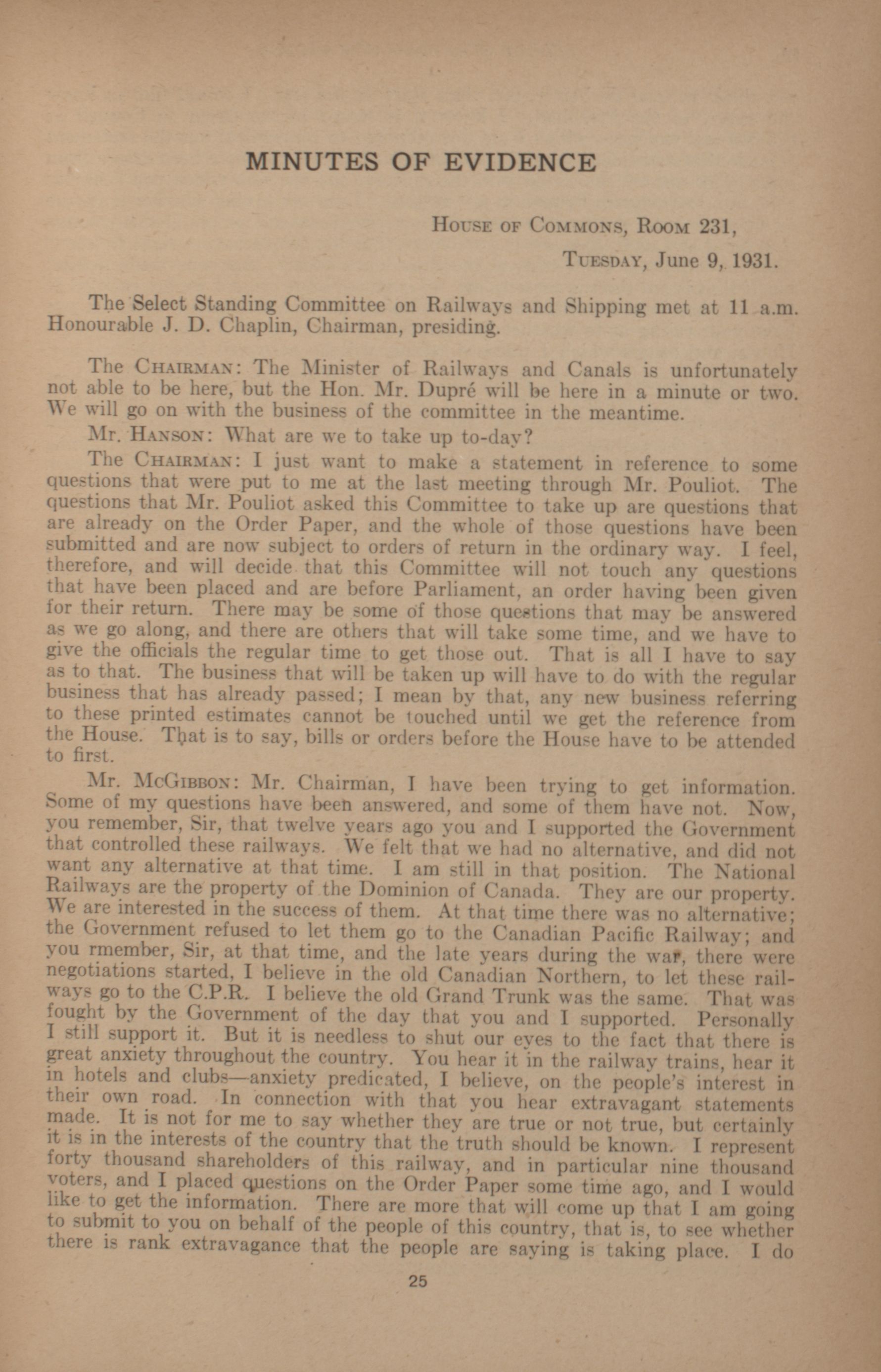 MINUTES OF EVIDENCE

House of Commons, Room 231,

Tuesday, June 9, 1931.

The Select Standing Committee on Railways and Shipping met at 11 a.m. Honourable J. D. Chaplin, Chairman, presiding.

The Chairman: The Minister of Railways and Canals is unfortunately not able to be here, but the Hon. Mr. Dupré will be here in a minute or two. We will go on with the business of the committee in the meantime.

Mr. Hanson: What are we to take up to-day?

The Chairman: I just want to make a statement in reference to some questions that were put to me at the last meeting through Mr. Pouliot. The questions that Mr. Pouliot asked this Committee to take up are questions that are already on the Order Paper, and the whole of those questions have been submitted and are now subject to orders of return in the ordinary way. I feel, therefore, and will decide that this Committee will not touch any questions that have been placed and are before Parliament, an order having been given for their return. There may be some of those questions that may be answered as we go along, and there are others that will take some time, and we have to give the officials the regular time to get those out. That is all I have to say as to that. The business that will be taken up will have to do with the regular business that has already passed; I mean by that, any new business referring to these printed estimates cannot be touched until we get the reference from the House. That is to say, bills or orders before the House have to be attended to first.

Mr. McGibbon: Mr. Chairman, I have been trying to get information. Some of my questions have been answered, and some of them have not. Now, you remember, Sir, that twelve years ago you and I supported the Government that controlled these railways. We felt that we had no alternative, and did not want any alternative at that time. I am still in that position. The National Railways are the property of the Dominion of Canada. They are our property. We are interested in the success of them. At that time there was no alternative; the Government refused to let them go to the Canadian Pacific Railway; and you rmember, Sir, at that time, and the late years during the war, there were negotiations started, I believe in the old Canadian Northern, to let these railways go to the C.P.R. I believe the old Grand Trunk was the same. That was fought by the Government of the day that you and I supported. Personally I still support it. But it is needless to shut our eyes to the fact that there is great anxiety throughout the country. You hear it in the railway trains, hear it in hotels and clubs—anxiety predicated, I believe, on the people's interest in their own road. In connection with that you hear extravagant statements made. It is not for me to say whether they are true or not true, but certainly it is in the interests of the country that the truth should be known. I represent forty thousand shareholders of this railway, and in particular nine thousand voters, and I placed questions on the Order Paper some time ago, and I would like to get the information. There are more that will come up that I am going to submit to you on behalf of the people of this country, that is, to see whether there is rank extravagance that the people are saying is taking place. I do

25